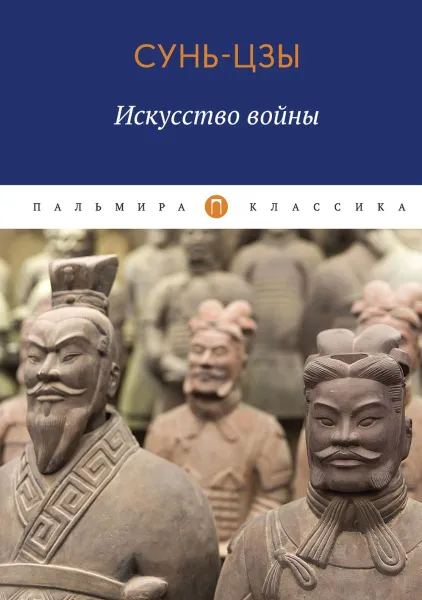 СУНЬ-ЦЗЫ

Искусство войны

ПАЛЬМИРА П КЛАССИКА